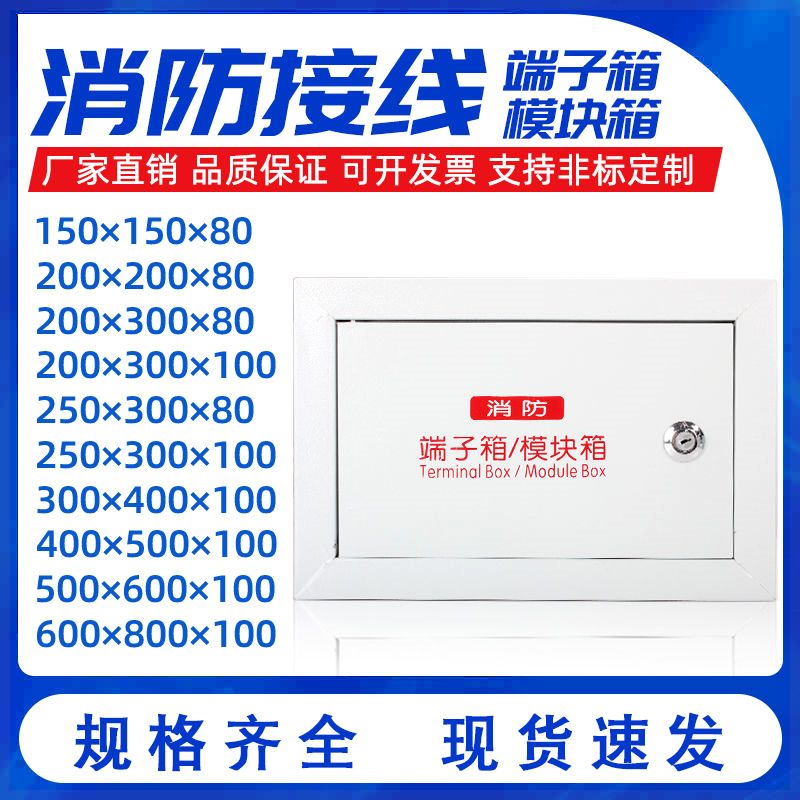 消防接线 端子箱 模块箱

厂家直销 品质保证 可开发票 支持非标定制

150×150×80
200×200×80
200×300×80
200×300×100
250×300×80
250×300×100
300×400×100
400×500×100
500×600×100
600×800×100

消防
端子箱/模块箱
Terminal Box / Module Box

规格齐全 现货速发